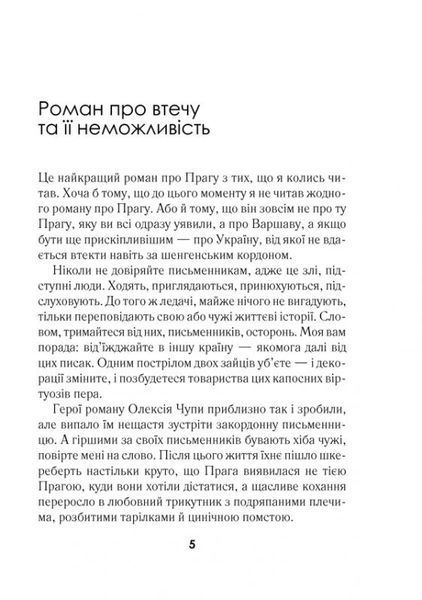 Роман про втечу
та її неможливість

Це найкращий роман про Прагу з тих, що я колись читав. Хоча б тому, що до цього моменту я не читав жодного роману про Прагу. Або й тому, що він зовсім не про ту Прагу, яку ви всі одразу уявили, а про Варшаву, а якщо бути ще прискіпливішим — про Україну, від якої не вдається втекти навіть за шенгенським кордоном.

Ніколи не довіряйте письменникам, адже це злі, підступні люди. Ходять, приглядаються, принюхуються, підслуховують. До того ж ледачі, майже нічого не вигадують, тільки переповідають свою або чужі життєві історії. Словом, тримайтеся від них, письменників, осторонь. Моя вам порада: від'їжджайте в іншу країну — якомога далі від цих писак. Одним пострілом двох зайців уб'єте — і декорації зміните, і позбудетеся товариства цих капосних віртуозів пера.

Герої роману Олексія Чупи приблизно так і зробили, але випало їм нещастя зустріти закордонну письменницю. А гіршими за своїх письменників бувають хіба чужі, повірте мені на слово. Після цього життя їхнє пішло шкереберть настільки круто, що Прага виявилася не тією Прагою, куди вони хотіли дістатися, а щасливе кохання переросло в любовний трикутник з подряпаними плечима, розбитими тарілками й цинічною помстою.

5